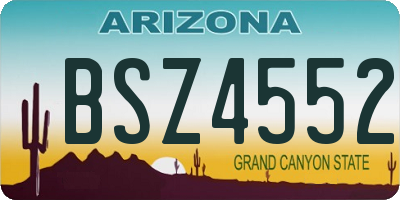 ARIZONA

BSZ4552

GRAND CANYON STATE